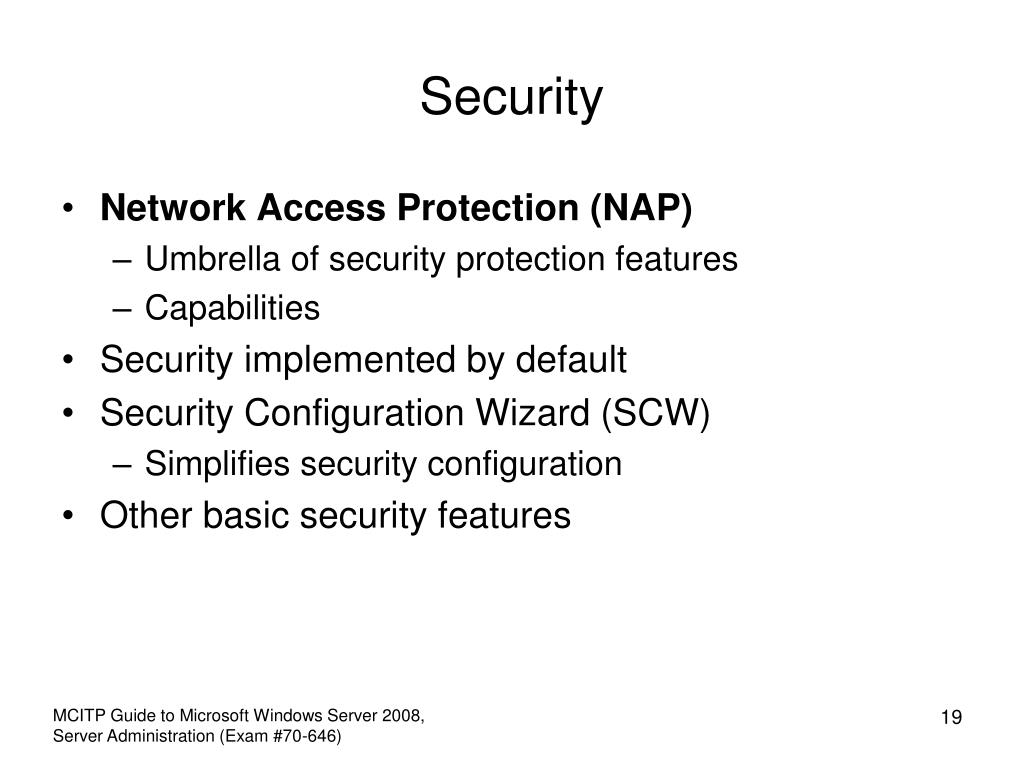 Security

• Network Access Protection (NAP)
 – Umbrella of security protection features
 – Capabilities
• Security implemented by default
• Security Configuration Wizard (SCW)
 – Simplifies security configuration
• Other basic security features

MCITP Guide to Microsoft Windows Server 2008, Server Administration (Exam #70-646)

19